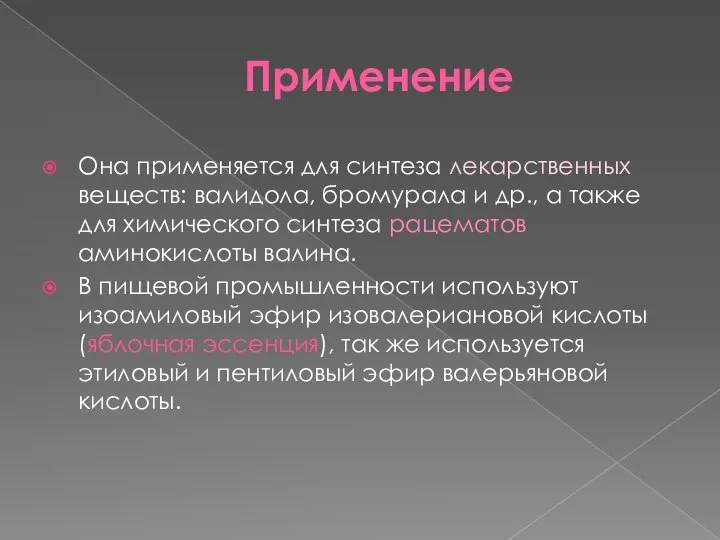 Применение

Она применяется для синтеза лекарственных веществ: валидола, бромурала и др., а также для химического синтеза рацематов аминокислоты валина.

В пищевой промышленности используют изоамиловый эфир изовалериановой кислоты (яблочная эссенция), так же используется этиловый и пентиловый эфир валерьяновой кислоты.